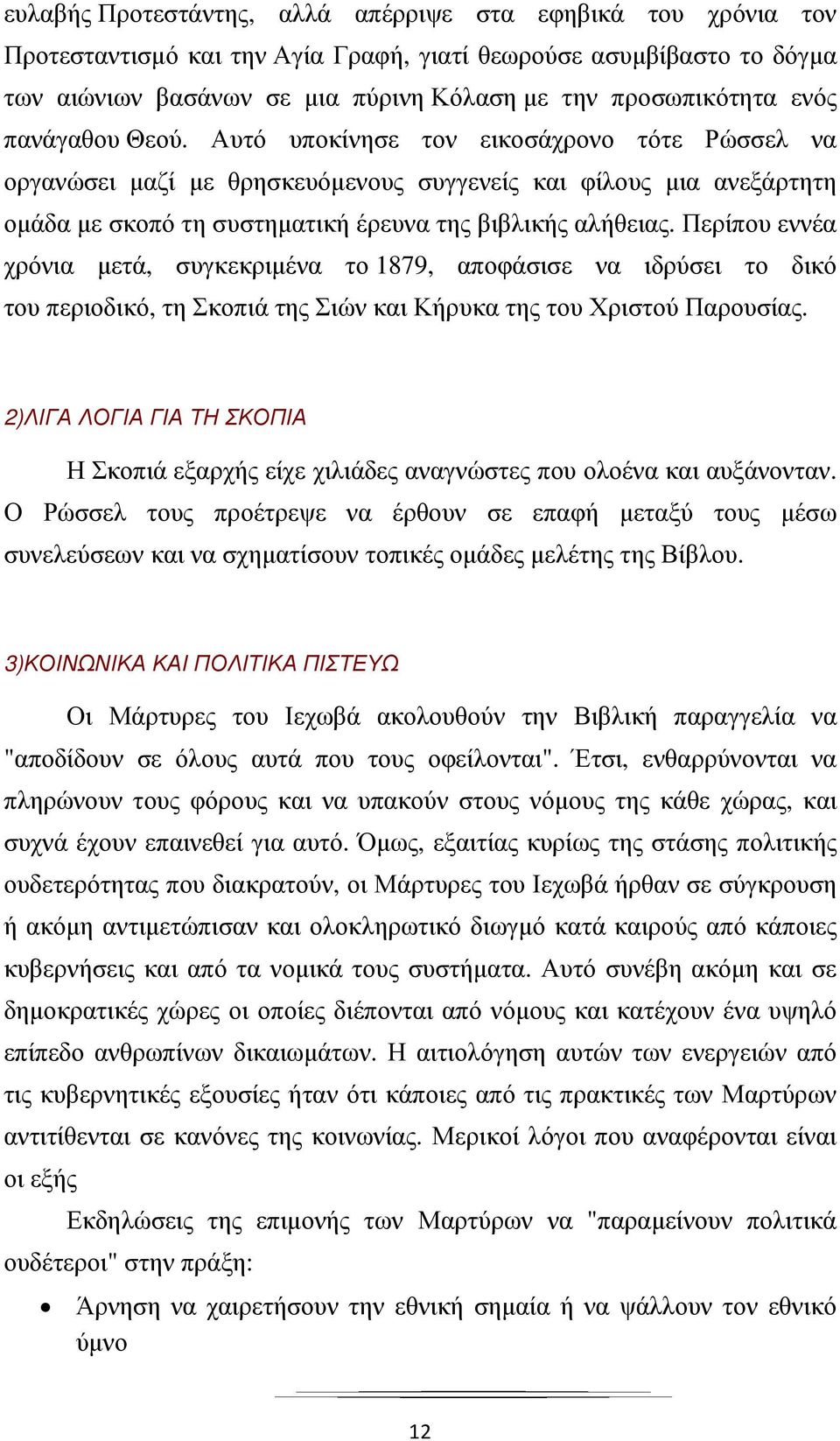 ευλαβής Προτεστάντης, αλλά απέρριψε στα εφηβικά του χρόνια τον Προτεσταντισμό και την Αγία Γραφή, γιατί θεωρούσε ασυμβίβαστο το δόγμα των αιώνιων βασάνων σε μια πύρινη Κόλαση με την προσωπικότητα ενός πανάγαθου Θεού. Αυτό υποκίνησε τον εικοσάχρονο τότε Ρώσσελ να οργανώσει μαζί με θρησκευόμενους συγγενείς και φίλους μια ανεξάρτητη ομάδα με σκοπό τη συστηματική έρευνα της βιβλικής αλήθειας. Περίπου εννέα χρόνια μετά, συγκεκριμένα το 1879, αποφάσισε να ιδρύσει το δικό του περιοδικό, τη Σκοπιά της Σιών και Κήρυκα της του Χριστού Παρουσίας.

2)ΛΙΓΑ ΛΟΓΙΑ ΓΙΑ ΤΗ ΣΚΟΠΙΑ

Η Σκοπιά εξαρχής είχε χιλιάδες αναγνώστες που ολοένα και αυξάνονταν. Ο Ρώσσελ τους προέτρεψε να έρθουν σε επαφή μεταξύ τους μέσω συνελεύσεων και να σχηματίσουν τοπικές ομάδες μελέτης της Βίβλου.

3)ΚΟΙΝΩΝΙΚΑ ΚΑΙ ΠΟΛΙΤΙΚΑ ΠΙΣΤΕΥΩ

Οι Μάρτυρες του Ιεχωβά ακολουθούν την Βιβλική παραγγελία να "αποδίδουν σε όλους αυτά που τους οφείλονται". Έτσι, ενθαρρύνονται να πληρώνουν τους φόρους και να υπακούν στους νόμους της κάθε χώρας, και συχνά έχουν επαινεθεί για αυτό. Όμως, εξαιτίας κυρίως της στάσης πολιτικής ουδετερότητας που διακρατούν, οι Μάρτυρες του Ιεχωβά ήρθαν σε σύγκρουση ή ακόμη αντιμετώπισαν και ολοκληρωτικό διωγμό κατά καιρούς από κάποιες κυβερνήσεις και από τα νομικά τους συστήματα. Αυτό συνέβη ακόμη και σε δημοκρατικές χώρες οι οποίες διέπονται από νόμους και κατέχουν ένα υψηλό επίπεδο ανθρωπίνων δικαιωμάτων. Η αιτιολόγηση αυτών των ενεργειών από τις κυβερνητικές εξουσίες ήταν ότι κάποιες από τις πρακτικές των Μαρτύρων αντιτίθενται σε κανόνες της κοινωνίας. Μερικοί λόγοι που αναφέρονται είναι οι εξής

Εκδηλώσεις της επιμονής των Μαρτύρων να "παραμείνουν πολιτικά ουδέτεροι" στην πράξη:

• Άρνηση να χαιρετήσουν την εθνική σημαία ή να ψάλλουν τον εθνικό ύμνο

12